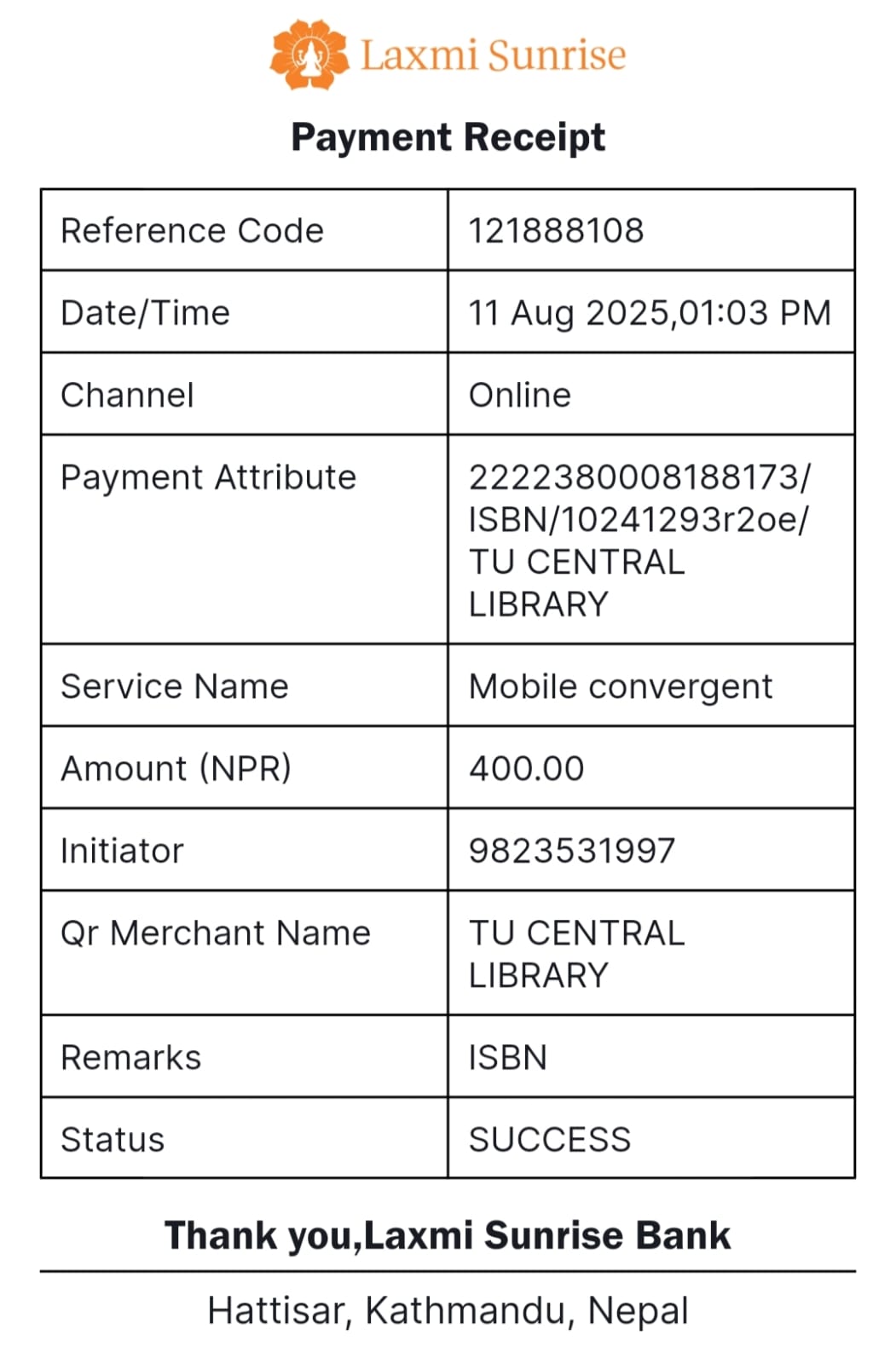 Laxmi Sunrise

Payment Receipt

| Reference Code | 121888108 |
|---|---|
| Date/Time | 11 Aug 2025,01:03 PM |
| Channel | Online |
| Payment Attribute | 2222380008188173/ ISBN/10241293r2oe/ TU CENTRAL LIBRARY |
| Service Name | Mobile convergent |
| Amount (NPR) | 400.00 |
| Initiator | 9823531997 |
| Qr Merchant Name | TU CENTRAL LIBRARY |
| Remarks | ISBN |
| Status | SUCCESS |

Thank you,Laxmi Sunrise Bank

Hattisar, Kathmandu, Nepal